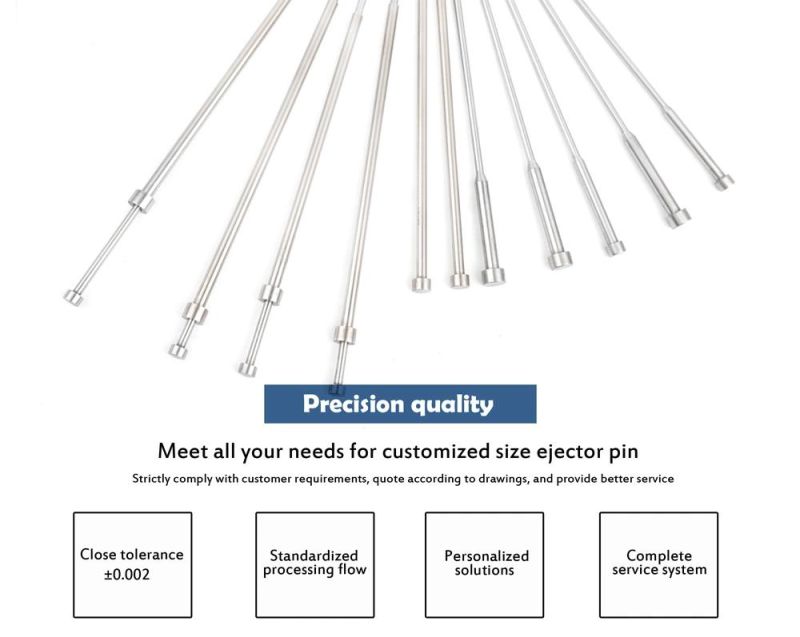 Precision quality

Meet all your needs for customized size ejector pin

Strictly comply with customer requirements, quote according to drawings, and provide better service

Close tolerance ±0.002

Standardized processing flow

Personalized solutions

Complete service system